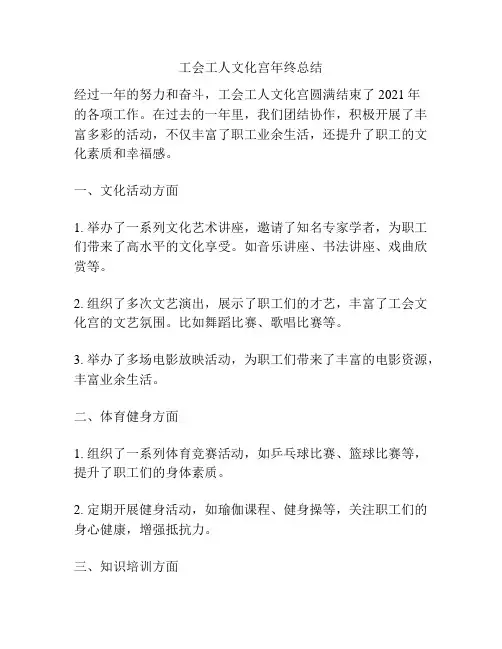 工会工人文化宫年终总结

经过一年的努力和奋斗，工会工人文化宫圆满结束了 2021 年的各项工作。在过去的一年里，我们团结协作，积极开展了丰富多彩的活动，不仅丰富了职工业余生活，还提升了职工的文化素质和幸福感。

一、文化活动方面

1. 举办了一系列文化艺术讲座，邀请了知名专家学者，为职工们带来了高水平的文化享受。如音乐讲座、书法讲座、戏曲欣赏等。

2. 组织了多次文艺演出，展示了职工们的才艺，丰富了工会文化宫的文艺氛围。比如舞蹈比赛、歌唱比赛等。

3. 举办了多场电影放映活动，为职工们带来了丰富的电影资源，丰富业余生活。

二、体育健身方面

1. 组织了一系列体育竞赛活动，如乒乓球比赛、篮球比赛等，提升了职工们的身体素质。

2. 定期开展健身活动，如瑜伽课程、健身操等，关注职工们的身心健康，增强抵抗力。

三、知识培训方面